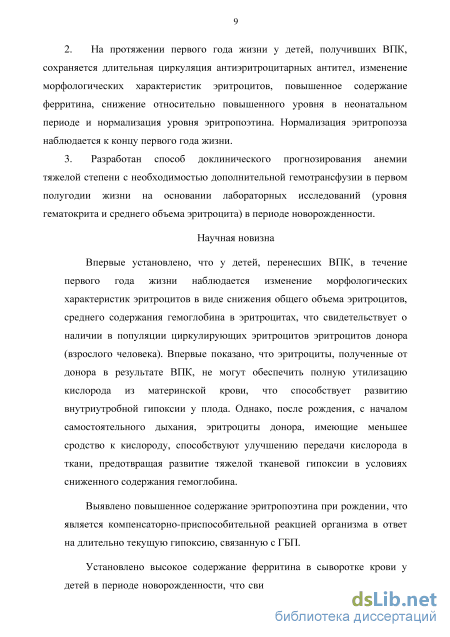 9

2. На протяжении первого года жизни у детей, получивших ВПК, сохраняется длительная циркуляция антиэритроцитарных антител, изменение морфологических характеристик эритроцитов, повышенное содержание ферритина, снижение относительно повышенного уровня в неонатальном периоде и нормализация уровня эритропоэтина. Нормализация эритропоэза наблюдается к концу первого года жизни.

3. Разработан способ доклинического прогнозирования анемии тяжелой степени с необходимостью дополнительной гемотрансфузии в первом полугодии жизни на основании лабораторных исследований (уровня гематокрита и среднего объема эритроцита) в периоде новорожденности.

Научная новизна

Впервые установлено, что у детей, перенесших ВПК, в течение первого года жизни наблюдается изменение морфологических характеристик эритроцитов в виде снижения общего объема эритроцитов, среднего содержания гемоглобина в эритроцитах, что свидетельствует о наличии в популяции циркулирующих эритроцитов эритроцитов донора (взрослого человека). Впервые показано, что эритроциты, полученные от донора в результате ВПК, не могут обеспечить полную утилизацию кислорода из материнской крови, что способствует развитию внутриутробной гипоксии у плода. Однако, после рождения, с началом самостоятельного дыхания, эритроциты донора, имеющие меньшее сродство к кислороду, способствуют улучшению передачи кислорода в ткани, предотвращая развитие тяжелой тканевой гипоксии в условиях сниженного содержания гемоглобина.

Выявлено повышенное содержание эритропоэтина при рождении, что является компенсаторно-приспособительной реакцией организма в ответ на длительно текущую гипоксию, связанную с ГБП.

Установлено высокое содержание ферритина в сыворотке крови у детей в периоде новорожденности, что сви

dsLib.net
библиотека диссертаций